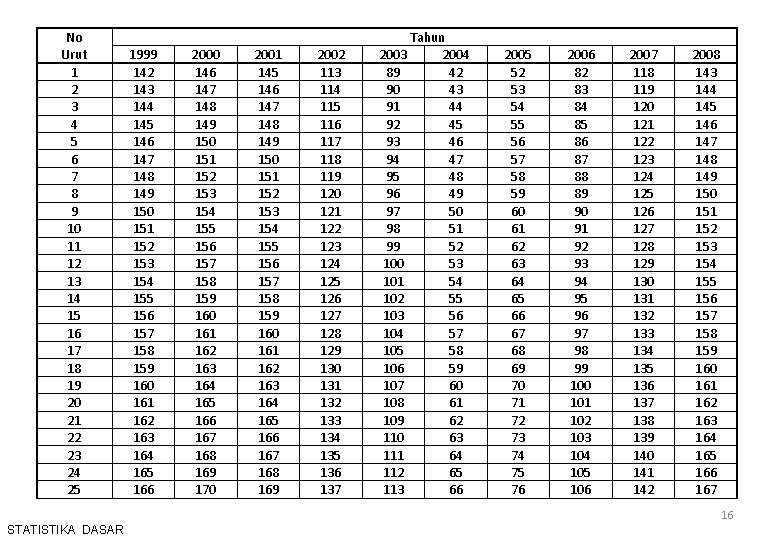 | No Urut | Tahun | | | | | | | | | |
|---|---|---|---|---|---|---|---|---|---|---|
| | 1999 | 2000 | 2001 | 2002 | 2003 | 2004 | 2005 | 2006 | 2007 | 2008 |
| 1 | 142 | 146 | 145 | 113 | 89 | 42 | 52 | 82 | 118 | 143 |
| 2 | 143 | 147 | 146 | 114 | 90 | 43 | 53 | 83 | 119 | 144 |
| 3 | 144 | 148 | 147 | 115 | 91 | 44 | 54 | 84 | 120 | 145 |
| 4 | 145 | 149 | 148 | 116 | 92 | 45 | 55 | 85 | 121 | 146 |
| 5 | 146 | 150 | 149 | 117 | 93 | 46 | 56 | 86 | 122 | 147 |
| 6 | 147 | 151 | 150 | 118 | 94 | 47 | 57 | 87 | 123 | 148 |
| 7 | 148 | 152 | 151 | 119 | 95 | 48 | 58 | 88 | 124 | 149 |
| 8 | 149 | 153 | 152 | 120 | 96 | 49 | 59 | 89 | 125 | 150 |
| 9 | 150 | 154 | 153 | 121 | 97 | 50 | 60 | 90 | 126 | 151 |
| 10 | 151 | 155 | 154 | 122 | 98 | 51 | 61 | 91 | 127 | 152 |
| 11 | 152 | 156 | 155 | 123 | 99 | 52 | 62 | 92 | 128 | 153 |
| 12 | 153 | 157 | 156 | 124 | 100 | 53 | 63 | 93 | 129 | 154 |
| 13 | 154 | 158 | 157 | 125 | 101 | 54 | 64 | 94 | 130 | 155 |
| 14 | 155 | 159 | 158 | 126 | 102 | 55 | 65 | 95 | 131 | 156 |
| 15 | 156 | 160 | 159 | 127 | 103 | 56 | 66 | 96 | 132 | 157 |
| 16 | 157 | 161 | 160 | 128 | 104 | 57 | 67 | 97 | 133 | 158 |
| 17 | 158 | 162 | 161 | 129 | 105 | 58 | 68 | 98 | 134 | 159 |
| 18 | 159 | 163 | 162 | 130 | 106 | 59 | 69 | 99 | 135 | 160 |
| 19 | 160 | 164 | 163 | 131 | 107 | 60 | 70 | 100 | 136 | 161 |
| 20 | 161 | 165 | 164 | 132 | 108 | 61 | 71 | 101 | 137 | 162 |
| 21 | 162 | 166 | 165 | 133 | 109 | 62 | 72 | 102 | 138 | 163 |
| 22 | 163 | 167 | 166 | 134 | 110 | 63 | 73 | 103 | 139 | 164 |
| 23 | 164 | 168 | 167 | 135 | 111 | 64 | 74 | 104 | 140 | 165 |
| 24 | 165 | 169 | 168 | 136 | 112 | 65 | 75 | 105 | 141 | 166 |
| 25 | 166 | 170 | 169 | 137 | 113 | 66 | 76 | 106 | 142 | 167 |

16

STATISTIKA DASAR